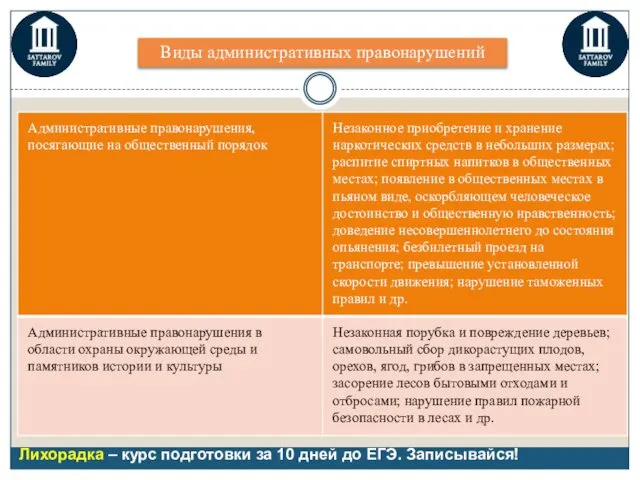 SATTAROV FAMILY

Виды административных правонарушений

SATTAROV FAMILY

| Административные правонарушения, посягающие на общественный порядок | Незаконное приобретение и хранение наркотических средств в небольших размерах; распитие спиртных напитков в общественных местах; появление в общественных местах в пьяном виде, оскорбляющем человеческое достоинство и общественную нравственность; доведение несовершеннолетнего до состояния опьянения; безбилетный проезд на транспорте; превышение установленной скорости движения; нарушение таможенных правил и др. |
|---|---|
| Административные правонарушения в области охраны окружающей среды и памятников истории и культуры | Незаконная порубка и повреждение деревьев; самовольный сбор дикорастущих плодов, орехов, ягод, грибов в запрещенных местах; засорение лесов бытовыми отходами и отбросами; нарушение правил пожарной безопасности в лесах и др. |

Лихорадка – курс подготовки за 10 дней до ЕГЭ. Записывайся!